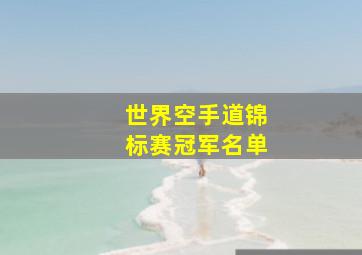 世界空手道锦标赛冠军名单